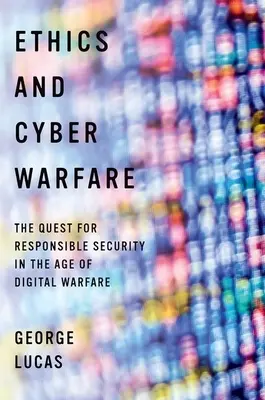 ETHICS AND CYBER WARFARE

THE QUEST FOR RESPONSIBLE SECURITY IN THE AGE OF DIGITAL WARFARE

GEORGE LUCAS